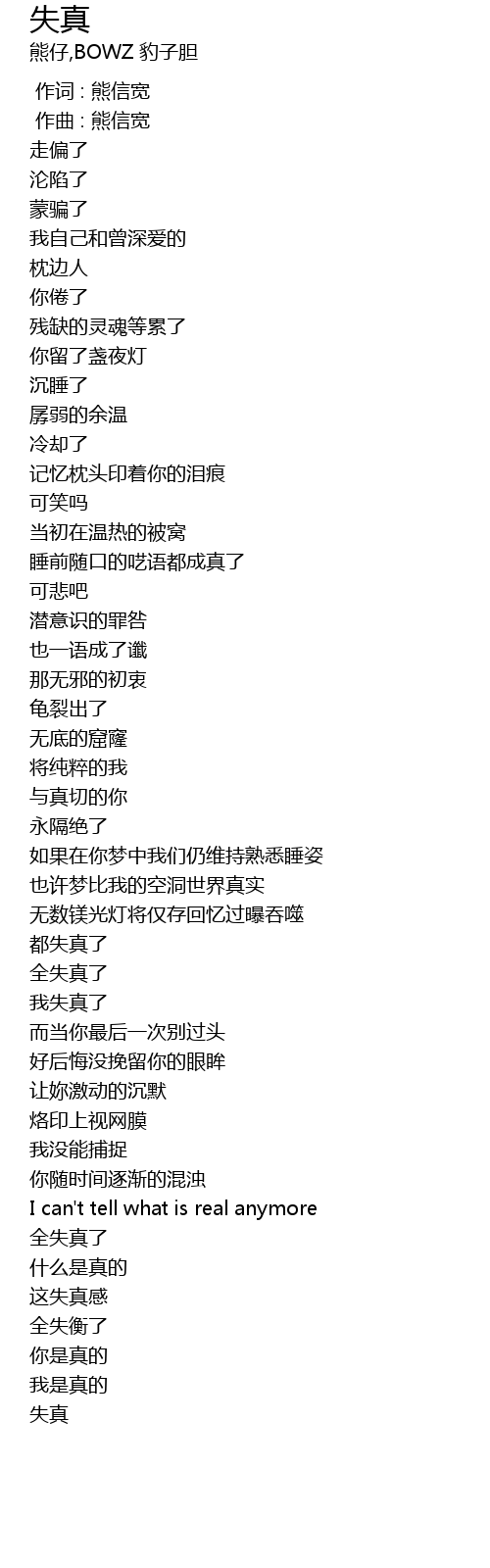 失真
熊仔,BOWZ 豹子胆

作词 : 熊信宽
作曲 : 熊信宽
走偏了
沦陷了
蒙骗了
我自己和曾深爱的
枕边人
你倦了
残缺的灵魂等累了
你留了盏夜灯
沉睡了
孱弱的余温
冷却了
记忆枕头印着你的泪痕
可笑吗
当初在温热的被窝
睡前随口的呓语都成真了
可悲吧
潜意识的罪咎
也一语成了谶
那无邪的初衷
龟裂出了
无底的窟窿
将纯粹的我
与真切的你
永隔绝了
如果在你梦中我们仍维持熟悉睡姿
也许梦比我的空洞世界真实
无数镁光灯将仅存回忆过曝吞噬
都失真了
全失真了
我失真了
而当你最后一次别过头
好后悔没挽留你的眼眸
让妳激动的沉默
烙印上视网膜
我没能捕捉
你随时间逐渐的混浊
I can't tell what is real anymore
全失真了
什么是真的
这失真感
全失衡了
你是真的
我是真的
失真